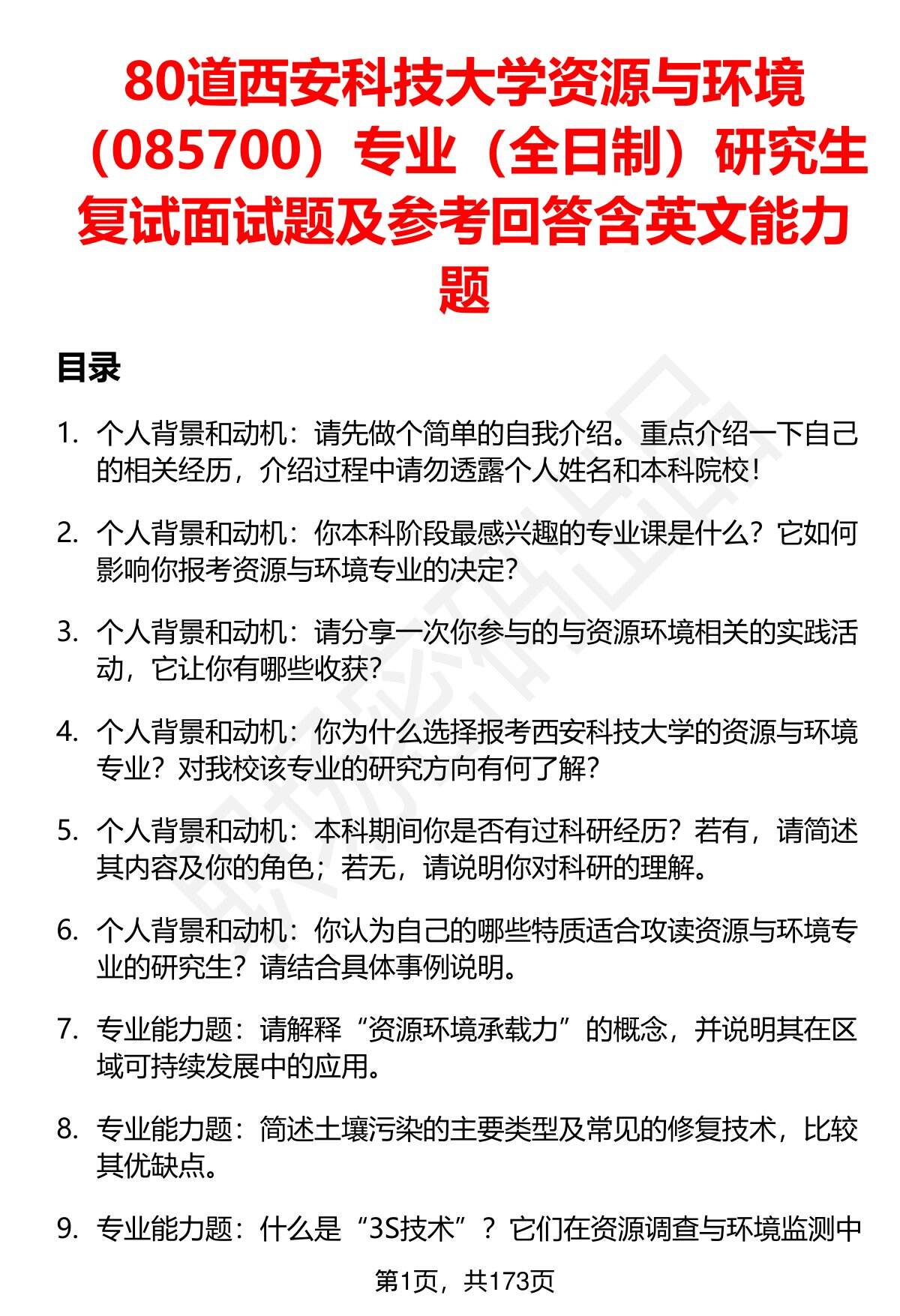 80道西安科技大学资源与环境（085700）专业（全日制）研究生复试面试题及参考回答含英文能力题

目录

1. 个人背景和动机：请先做个简单的自我介绍。重点介绍一下自己的相关经历，介绍过程中请勿透露个人姓名和本科院校！

2. 个人背景和动机：你本科阶段最感兴趣的专业课是什么？它如何影响你报考资源与环境专业的决定？

3. 个人背景和动机：请分享一次你参与的与资源环境相关的实践活动，它让你有哪些收获？

4. 个人背景和动机：你为什么选择报考西安科技大学的资源与环境专业？对我校该专业的研究方向有何了解？

5. 个人背景和动机：本科期间你是否有过科研经历？若有，请简述其内容及你的角色；若无，请说明你对科研的理解。

6. 个人背景和动机：你认为自己的哪些特质适合攻读资源与环境专业的研究生？请结合具体事例说明。

7. 专业能力题：请解释“资源环境承载力”的概念，并说明其在区域可持续发展中的应用。

8. 专业能力题：简述土壤污染的主要类型及常见的修复技术，比较其优缺点。

9. 专业能力题：什么是“3S技术”？它们在资源调查与环境监测中

第1页，共173页